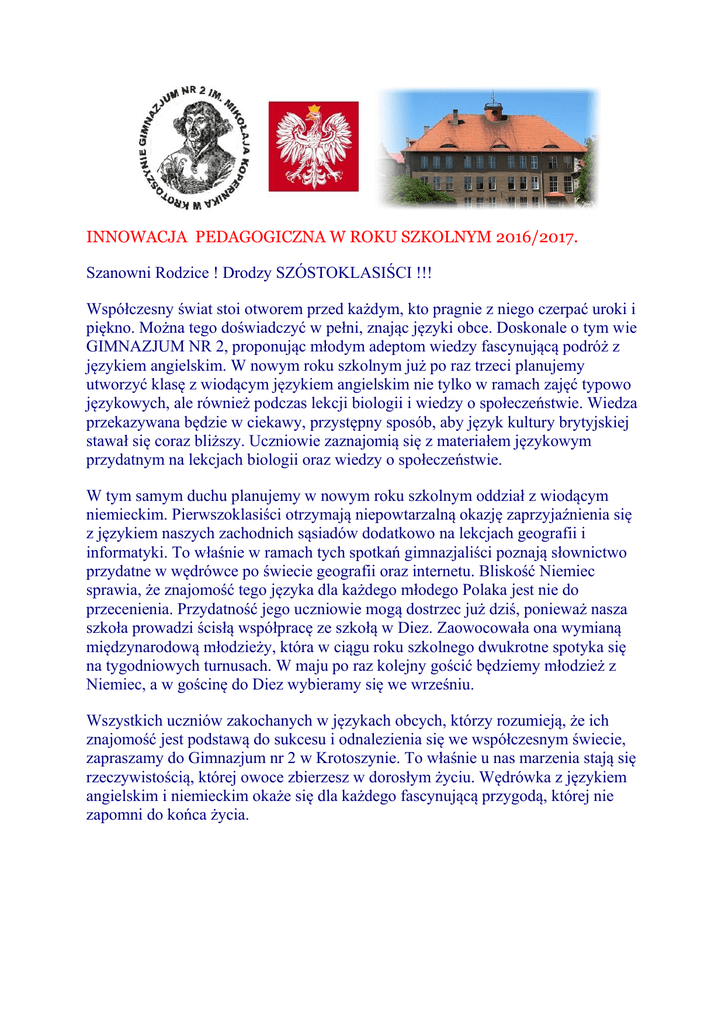 GIMNAZJUM NR 2 IM. MIKOŁAJA KOPERNIKA W KROTOSZYNIE

INNOWACJA PEDAGOGICZNA W ROKU SZKOLNYM 2016/2017.

Szanowni Rodzice ! Drodzy SZÓSTOKLASIŚCI !!!

Współczesny świat stoi otworem przed każdym, kto pragnie z niego czerpać uroki i piękno. Można tego doświadczyć w pełni, znając języki obce. Doskonale o tym wie GIMNAZJUM NR 2, proponując młodym adeptom wiedzy fascynującą podróż z językiem angielskim. W nowym roku szkolnym już po raz trzeci planujemy utworzyć klasę z wiodącym językiem angielskim nie tylko w ramach zajęć typowo językowych, ale również podczas lekcji biologii i wiedzy o społeczeństwie. Wiedza przekazywana będzie w ciekawy, przystępny sposób, aby język kultury brytyjskiej stawał się coraz bliższy. Uczniowie zaznajomią się z materiałem językowym przydatnym na lekcjach biologii oraz wiedzy o społeczeństwie.

W tym samym duchu planujemy w nowym roku szkolnym oddział z wiodącym niemieckim. Pierwszoklasiści otrzymają niepowtarzalną okazję zaprzyjaźnienia się z językiem naszych zachodnich sąsiadów dodatkowo na lekcjach geografii i informatyki. To właśnie w ramach tych spotkań gimnazjaliści poznają słownictwo przydatne w wędrówce po świecie geografii oraz internetu. Bliskość Niemiec sprawia, że znajomość tego języka dla każdego młodego Polaka jest nie do przecenienia. Przydatność jego uczniowie mogą dostrzec już dziś, ponieważ nasza szkoła prowadzi ścisłą współpracę ze szkołą w Diez. Zaowocowała ona wymianą międzynarodową młodzieży, która w ciągu roku szkolnego dwukrotne spotyka się na tygodniowych turnusach. W maju po raz kolejny gościć będziemy młodzież z Niemiec, a w gościnę do Diez wybieramy się we wrześniu.

Wszystkich uczniów zakochanych w językach obcych, którzy rozumieją, że ich znajomość jest podstawą do sukcesu i odnalezienia się we współczesnym świecie, zapraszamy do Gimnazjum nr 2 w Krotoszynie. To właśnie u nas marzenia stają się rzeczywistością, której owoce zbierzesz w dorosłym życiu. Wędrówka z językiem angielskim i niemieckim okaże się dla każdego fascynującą przygodą, której nie zapomni do końca życia.